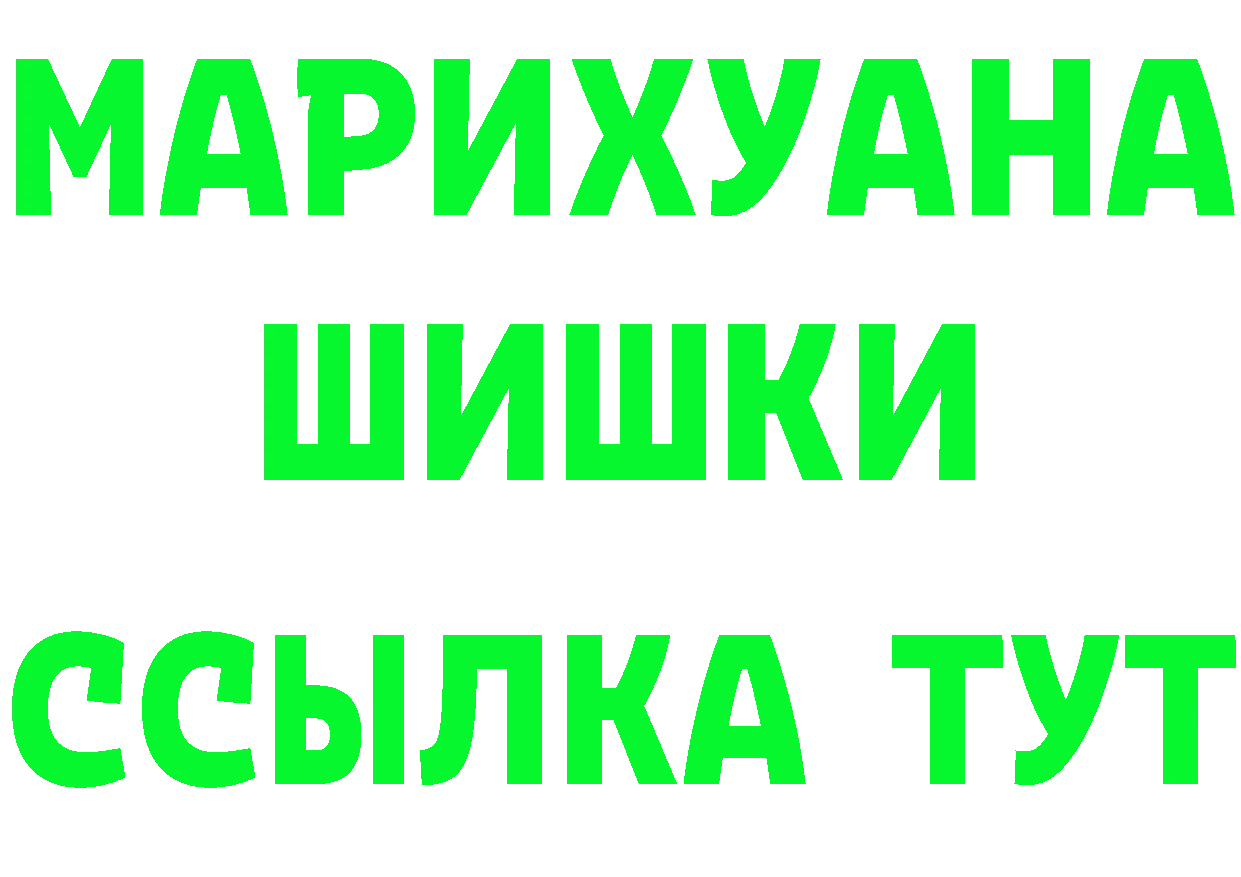 МАРИХУАНА
ШИШКИ
ССЫЛКА ТУТ